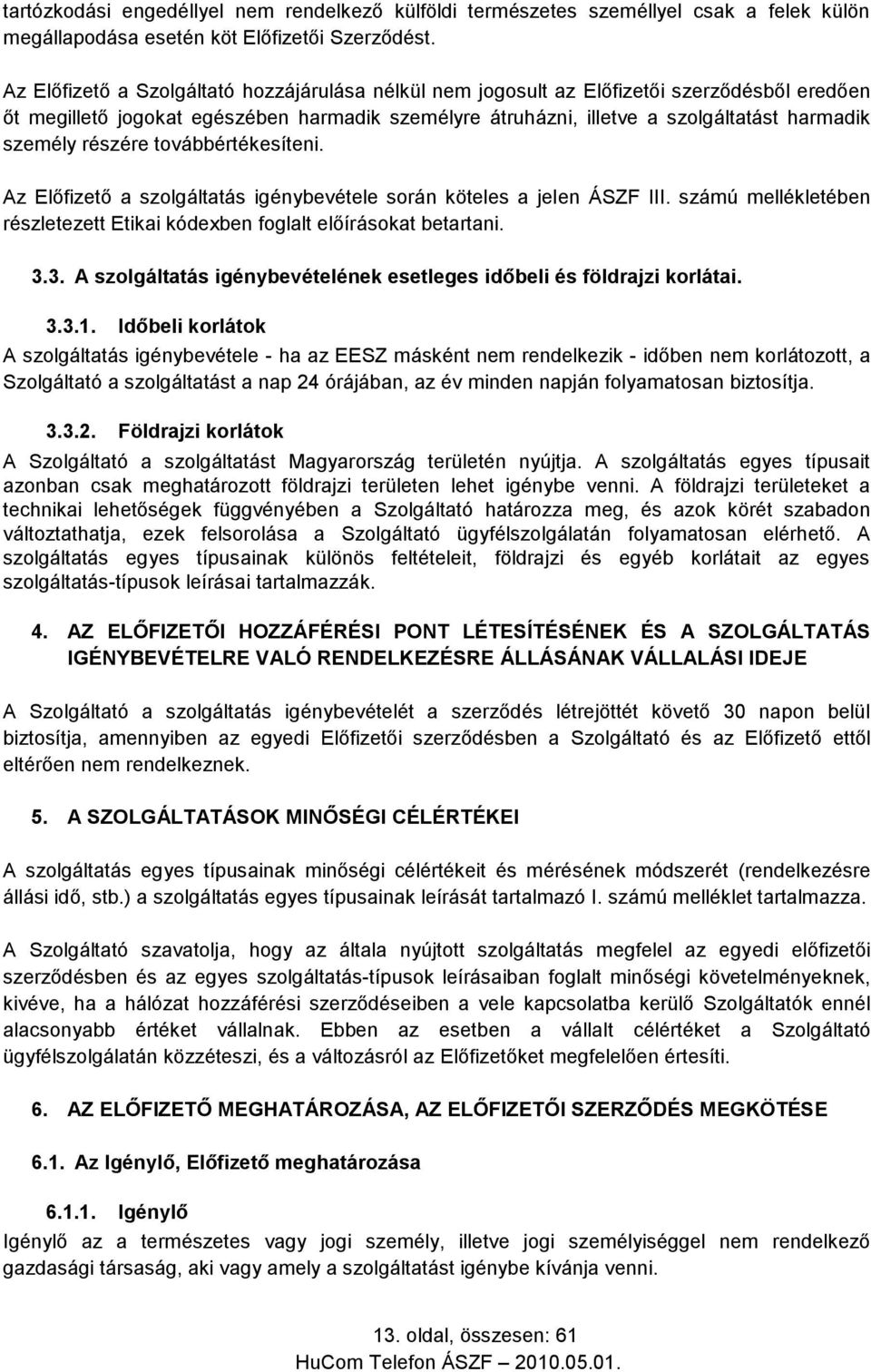 tartózkodási engedéllyel nem rendelkező külföldi természetes személlyel csak a felek külön megállapodása esetén köt Előfizetői Szerződést.

Az Előfizető a Szolgáltató hozzájárulása nélkül nem jogosult az Előfizetői szerződésből eredően őt megillető jogokat egészében harmadik személyre átruházni, illetve a szolgáltatást harmadik személy részére továbbértékesíteni.

Az Előfizető a szolgáltatás igénybevétele során köteles a jelen ÁSZF III. számú mellékletében részletezett Etikai kódexben foglalt előírásokat betartani.

3.3. A szolgáltatás igénybevételének esetleges időbeli és földrajzi korlátai.

3.3.1. Időbeli korlátok
A szolgáltatás igénybevétele - ha az EESZ másként nem rendelkezik - időben nem korlátozott, a Szolgáltató a szolgáltatást a nap 24 órájában, az év minden napján folyamatosan biztosítja.

3.3.2. Földrajzi korlátok
A Szolgáltató a szolgáltatást Magyarország területén nyújtja. A szolgáltatás egyes típusait azonban csak meghatározott földrajzi területen lehet igénybe venni. A földrajzi területeket a technikai lehetőségek függvényében a Szolgáltató határozza meg, és azok körét szabadon változtathatja, ezek felsorolása a Szolgáltató ügyfélszolgálatán folyamatosan elérhető. A szolgáltatás egyes típusainak különös feltételeit, földrajzi és egyéb korlátait az egyes szolgáltatás-típusok leírásai tartalmazzák.

4. AZ ELŐFIZETŐI HOZZÁFÉRÉSI PONT LÉTESÍTÉSÉNEK ÉS A SZOLGÁLTATÁS IGÉNYBEVÉTELRE VALÓ RENDELKEZÉSRE ÁLLÁSÁNAK VÁLLALÁSI IDEJE

A Szolgáltató a szolgáltatás igénybevételét a szerződés létrejöttét követő 30 napon belül biztosítja, amennyiben az egyedi Előfizetői szerződésben a Szolgáltató és az Előfizető ettől eltérően nem rendelkeznek.

5. A SZOLGÁLTATÁSOK MINŐSÉGI CÉLÉRTÉKEI

A szolgáltatás egyes típusainak minőségi célértékeit és mérésének módszerét (rendelkezésre állási idő, stb.) a szolgáltatás egyes típusainak leírását tartalmazó I. számú melléklet tartalmazza.

A Szolgáltató szavatolja, hogy az általa nyújtott szolgáltatás megfelel az egyedi előfizetői szerződésben és az egyes szolgáltatás-típusok leírásaiban foglalt minőségi követelményeknek, kivéve, ha a hálózat hozzáférési szerződéseiben a vele kapcsolatba kerülő Szolgáltatók ennél alacsonyabb értéket vállalnak. Ebben az esetben a vállalt célértéket a Szolgáltató ügyfélszolgálatán közzéteszi, és a változásról az Előfizetőket megfelelően értesíti.

6. AZ ELŐFIZETŐ MEGHATÁROZÁSA, AZ ELŐFIZETŐI SZERZŐDÉS MEGKÖTÉSE

6.1. Az Igénylő, Előfizető meghatározása

6.1.1. Igénylő
Igénylő az a természetes vagy jogi személy, illetve jogi személyiséggel nem rendelkező gazdasági társaság, aki vagy amely a szolgáltatást igénybe kívánja venni.

13. oldal, összesen: 61
HuCom Telefon ÁSZF – 2010.05.01.